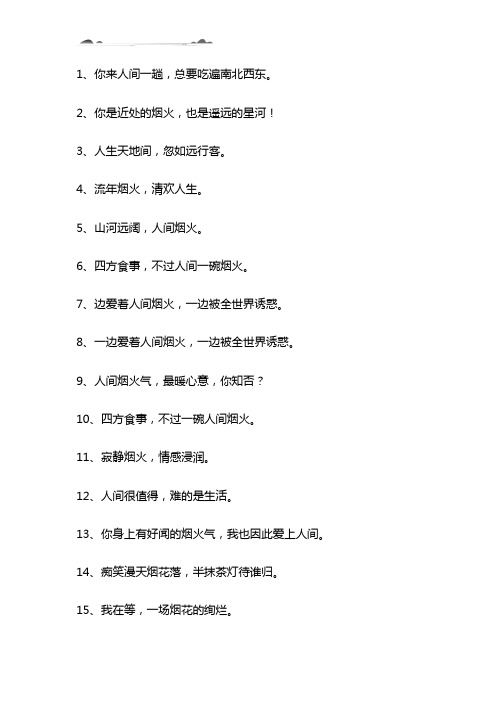 1、你来人间一趟，总要吃遍南北西东。

2、你是近处的烟火，也是遥远的星河！

3、人生天地间，忽如远行客。

4、流年烟火，清欢人生。

5、山河远阔，人间烟火。

6、四方食事，不过人间一碗烟火。

7、边爱着人间烟火，一边被全世界诱惑。

8、一边爱着人间烟火，一边被全世界诱惑。

9、人间烟火气，最暖心意，你知否？

10、四方食事，不过一碗人间烟火。

11、寂静烟火，情感浸润。

12、人间很值得，难的是生活。

13、你身上有好闻的烟火气，我也因此爱上人间。

14、痴笑漫天烟花落，半抹茶灯待谁归。

15、我在等，一场烟花的绚烂。